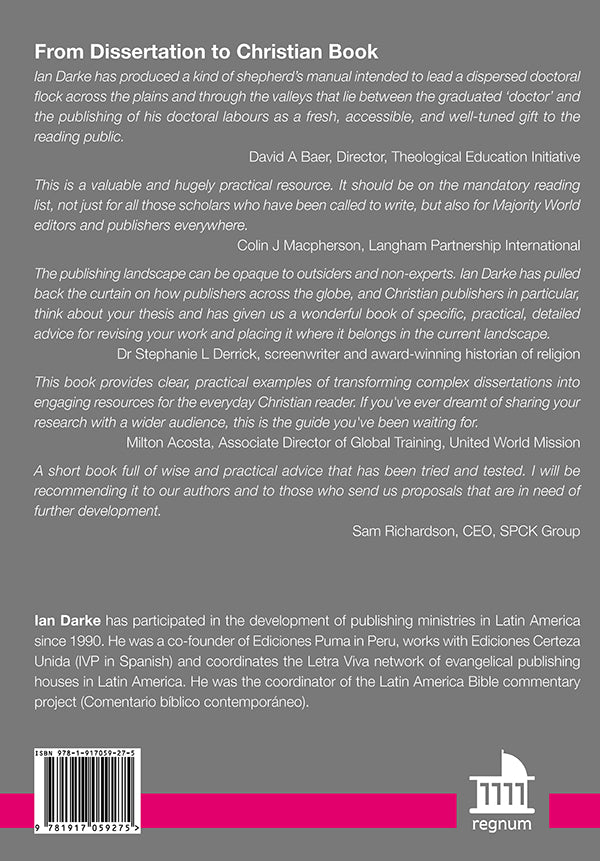 From Dissertation to Christian Book

Ian Darke has produced a kind of shepherd's manual intended to lead a dispersed doctoral flock across the plains and through the valleys that lie between the graduated 'doctor' and the publishing of his doctoral labours as a fresh, accessible, and well-tuned gift to the reading public.

David A Baer, Director, Theological Education Initiative

This is a valuable and hugely practical resource. It should be on the mandatory reading list, not just for all those scholars who have been called to write, but also for Majority World editors and publishers everywhere.

Colin J Macpherson, Langham Partnership International

The publishing landscape can be opaque to outsiders and non-experts. Ian Darke has pulled back the curtain on how publishers across the globe, and Christian publishers in particular, think about your thesis and has given us a wonderful book of specific, practical, detailed advice for revising your work and placing it where it belongs in the current landscape.

Dr Stephanie L Derrick, screenwriter and award-winning historian of religion

This book provides clear, practical examples of transforming complex dissertations into engaging resources for the everyday Christian reader. If you've ever dreamt of sharing your research with a wider audience, this is the guide you've been waiting for.

Milton Acosta, Associate Director of Global Training, United World Mission

A short book full of wise and practical advice that has been tried and tested. I will be recommending it to our authors and to those who send us proposals that are in need of further development.

Sam Richardson, CEO, SPCK Group

Ian Darke has participated in the development of publishing ministries in Latin America since 1990. He was a co-founder of Ediciones Puma in Peru, works with Ediciones Certeza Unida (IVP in Spanish) and coordinates the Letra Viva network of evangelical publishing houses in Latin America. He was the coordinator of the Latin America Bible commentary project (Comentario bíblico contemporáneo).

ISBN 978-1-917059-27-5

9 781917 059275 >

regnum